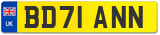 UK BD71 ANN